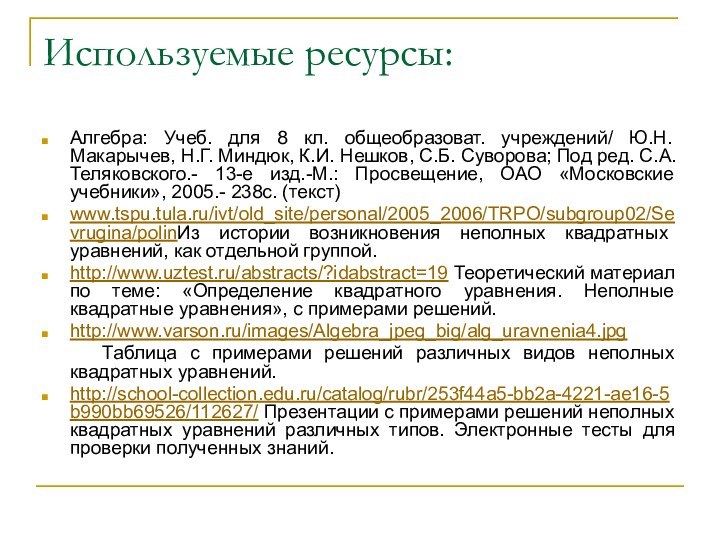 Используемые ресурсы:

Алгебра: Учеб. для 8 кл. общеобразоват. учреждений/ Ю.Н. Макарычев, Н.Г. Миндюк, К.И. Нешков, С.Б. Суворова; Под ред. С.А. Теляковского.- 13-е изд.-М.: Просвещение, ОАО «Московские учебники», 2005.- 238с. (текст)

www.tspu.tula.ru/ivt/old_site/personal/2005_2006/TRPO/subgroup02/Sevrugina/polinИз истории возникновения неполных квадратных уравнений, как отдельной группой.

http://www.uztest.ru/abstracts/?idabstract=19 Теоретический материал по теме: «Определение квадратного уравнения. Неполные квадратные уравнения», с примерами решений.

http://www.varson.ru/images/Algebra_jpeg_big/alg_uravnenia4.jpg

Таблица с примерами решений различных видов неполных квадратных уравнений.

http://school-collection.edu.ru/catalog/rubr/253f44a5-bb2a-4221-ae16-5b990bb69526/112627/ Презентации с примерами решений неполных квадратных уравнений различных типов. Электронные тесты для проверки полученных знаний.